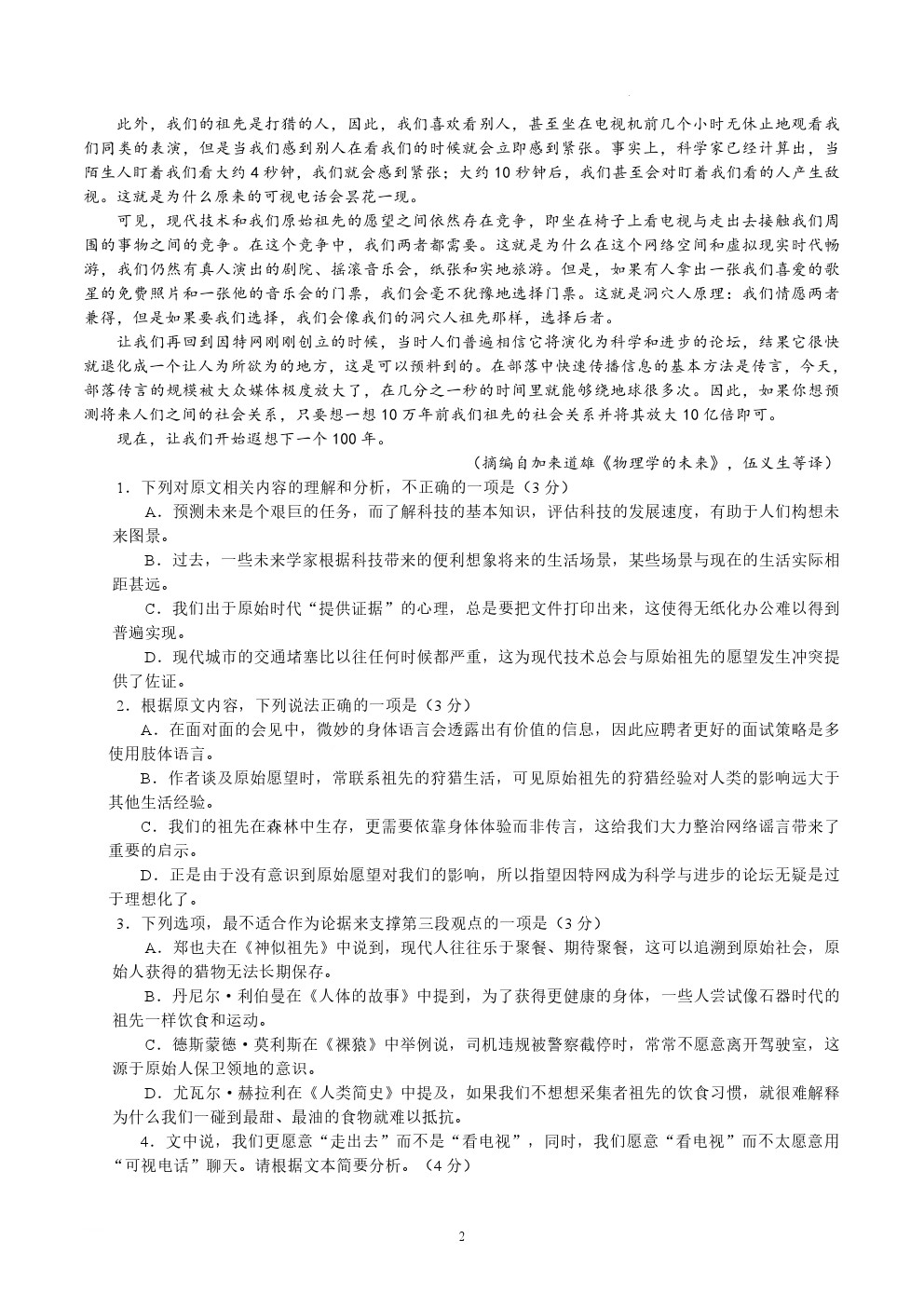 此外，我们的祖先是打猎的人，因此，我们喜欢看别人，甚至坐在电视机前几个小时无休止地观看我们同类的表演，但是当我们感到别人在看我们的时候就会立即感到紧张。事实上，科学家已经计算出，当陌生人盯着我们看大约4秒钟，我们就会感到紧张；大约10秒钟后，我们甚至会对盯着我们看的人产生敌视。这就是为什么原来的可视电话会昙花一现。

可见，现代技术和我们原始祖先的愿望之间依然存在竞争，即坐在椅子上看电视与走出去接触我们周围的事物之间的竞争。在这个竞争中，我们两者都需要。这就是为什么在这个网络空间和虚拟现实时代畅游，我们仍然有真人演出的剧院、摇滚音乐会，纸张和实地旅游。但是，如果有人拿出一张我们喜爱的歌星的免费照片和一张他的音乐会的门票，我们会毫不犹豫地选择门票。这就是洞穴人原理：我们情愿两者兼得，但是如果要我们选择，我们会像我们的洞穴人祖先那样，选择后者。

让我们再回到因特网刚刚创立的时候，当时人们普遍相信它将演化为科学和进步的论坛，结果它很快就退化成一个让人为所欲为的地方，这是可以预料到的。在部落中快速传播信息的基本方法是传言，今天，部落传言的规模被大众媒体极度放大了，在几分之一秒的时间里就能够绕地球很多次。因此，如果你想预测将来人们之间的社会关系，只要想一想10万年前我们祖先的社会关系并将其放大10亿倍即可。

现在，让我们开始遐想下一个100年。

（摘编自加来道雄《物理学的未来》，伍义生等译）

1．下列对原文相关内容的理解和分析，不正确的一项是（3分）

A．预测未来是个艰巨的任务，而了解科技的基本知识，评估科技的发展速度，有助于人们构想未来图景。

B．过去，一些未来学家根据科技带来的便利想象将来的生活场景，某些场景与现在的生活实际相距甚远。

C．我们出于原始时代“提供证据”的心理，总是要把文件打印出来，这使得无纸化办公难以得到普遍实现。

D．现代城市的交通堵塞比以往任何时候都严重，这为现代技术总会与原始祖先的愿望发生冲突提供了佐证。

2．根据原文内容，下列说法正确的一项是（3分）

A．在面对面的会见中，微妙的身体语言会透露出有价值的信息，因此应聘者更好的面试策略是多使用肢体语言。

B．作者谈及原始愿望时，常联系祖先的狩猎生活，可见原始祖先的狩猎经验对人类的影响远大于其他生活经验。

C．我们的祖先在森林中生存，更需要依靠身体体验而非传言，这给我们大力整治网络谣言带来了重要的启示。

D．正是由于没有意识到原始愿望对我们的影响，所以指望因特网成为科学与进步的论坛无疑是过于理想化了。

3．下列选项，最不适合作为论据来支撑第三段观点的一项是（3分）

A．郑也夫在《神似祖先》中说到，现代人往往乐于聚餐、期待聚餐，这可以追溯到原始社会，原始人获得的猎物无法长期保存。

B．丹尼尔·利伯曼在《人体的故事》中提到，为了获得更健康的身体，一些人尝试像石器时代的祖先一样饮食和运动。

C．德斯蒙德·莫利斯在《裸猿》中举例说，司机违规被警察截停时，常常不愿意离开驾驶室，这源于原始人保卫领地的意识。

D．尤瓦尔·赫拉利在《人类简史》中提及，如果我们不想想采集者祖先的饮食习惯，就很难解释为什么我们一碰到最甜、最油的食物就难以抵抗。

4．文中说，我们更愿意“走出去”而不是“看电视”，同时，我们愿意“看电视”而不太愿意用“可视电话”聊天。请根据文本简要分析。（4分）

2